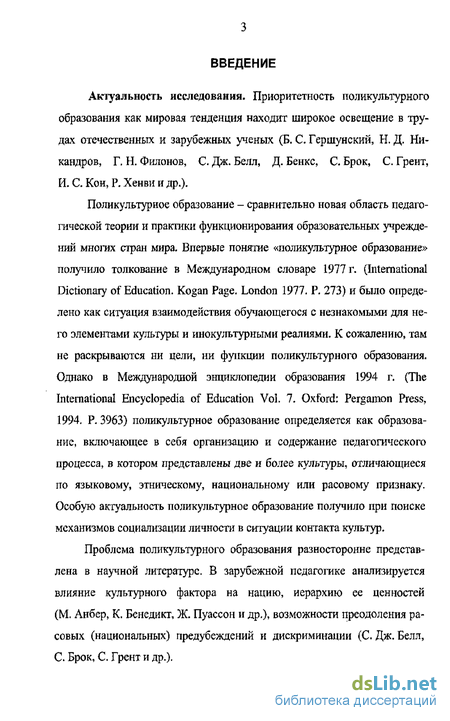 3

ВВЕДЕНИЕ

Актуальность исследования. Приоритетность поликультурного образования как мировая тенденция находит широкое освещение в трудах отечественных и зарубежных ученых (Б. С. Гершунский, Н. Д. Никандров, Г. Н. Филонов, С. Дж. Белл, Д. Бенкс, С. Брок, С. Грент, И. С. Кон, Р. Хенви и др.).

Поликультурное образование – сравнительно новая область педагогической теории и практики функционирования образовательных учреждений многих стран мира. Впервые понятие «поликультурное образование» получило толкование в Международном словаре 1977 г. (International Dictionary of Education. Kogan Page. London 1977. P. 273) и было определено как ситуация взаимодействия обучающегося с незнакомыми для него элементами культуры и инокультурными реалиями. К сожалению, там не раскрываются ни цели, ни функции поликультурного образования. Однако в Международной энциклопедии образования 1994 г. (The International Encyclopedia of Education Vol. 7. Oxford: Pergamon Press, 1994. P. 3963) поликультурное образование определяется как образование, включающее в себя организацию и содержание педагогического процесса, в котором представлены две и более культуры, отличающиеся по языковому, этническому, национальному или расовому признаку. Особую актуальность поликультурное образование получило при поиске механизмов социализации личности в ситуации контакта культур.

Проблема поликультурного образования разносторонне представлена в научной литературе. В зарубежной педагогике анализируется влияние культурного фактора на нацию, иерархию ее ценностей (М. Анбер, К. Бенедикт, Ж. Пуассон и др.), возможности преодоления расовых (национальных) предубеждений и дискриминации (С. Дж. Белл, С. Брок, С. Грент и др.).

dsLib.net
библиотека диссертаций